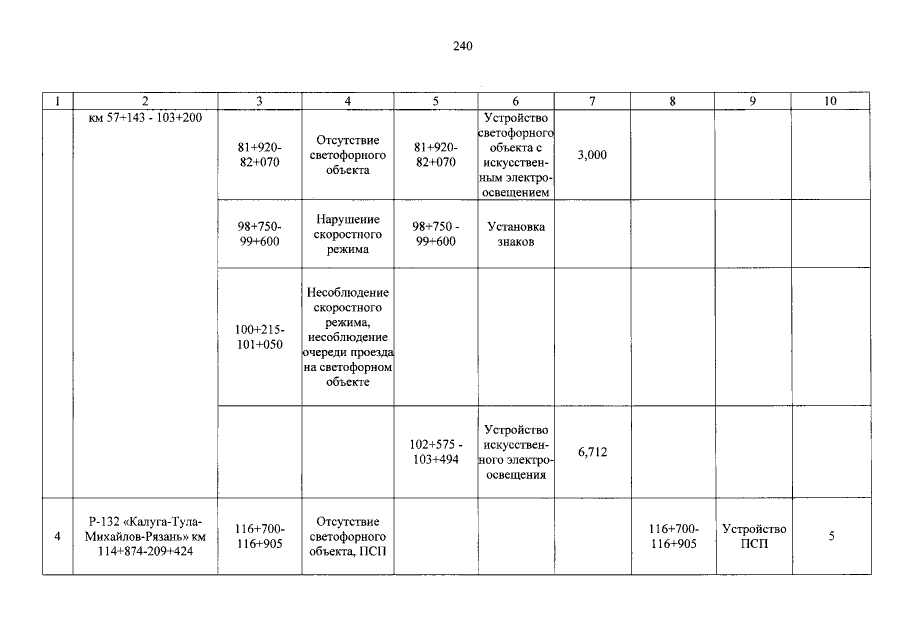 240

| 1 | 2 | 3 | 4 | 5 | 6 | 7 | 8 | 9 | 10 |
|---|---|---|---|---|---|---|---|---|---|
| | км 57+143 - 103+200 | 81+920-82+070 | Отсутствие светофорного объекта | 81+920-82+070 | Устройство светофорного объекта с искусственным электроосвещением | 3,000 | | | |
| | | 98+750-99+600 | Нарушение скоростного режима | 98+750 - 99+600 | Установка знаков | | | | |
| | | 100+215-101+050 | Несоблюдение скоростного режима, несоблюдение очереди проезда на светофорном объекте | | | | | | |
| | | | | 102+575 - 103+494 | Устройство искусственного электроосвещения | 6,712 | | | |
| 4 | Р-132 «Калуга-Тула-Михайлов-Рязань» км 114+874-209+424 | 116+700-116+905 | Отсутствие светофорного объекта, ПСП | | | | 116+700-116+905 | Устройство ПСП | 5 |